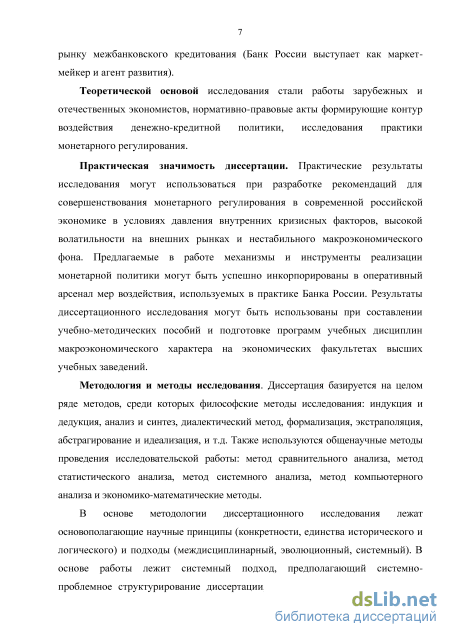 7

рынку межбанковского кредитования (Банк России выступает как маркет-мейкер и агент развития).

Теоретической основой исследования стали работы зарубежных и отечественных экономистов, нормативно-правовые акты формирующие контур воздействия денежно-кредитной политики, исследования практики монетарного регулирования.

Практическая значимость диссертации. Практические результаты исследования могут использоваться при разработке рекомендаций для совершенствования монетарного регулирования в современной российской экономике в условиях давления внутренних кризисных факторов, высокой волатильности на внешних рынках и нестабильного макроэкономического фона. Предлагаемые в работе механизмы и инструменты реализации монетарной политики могут быть успешно инкорпорированы в оперативный арсенал мер воздействия, используемых в практике Банка России. Результаты диссертационного исследования могут быть использованы при составлении учебно-методических пособий и подготовке программ учебных дисциплин макроэкономического характера на экономических факультетах высших учебных заведений.

Методология и методы исследования. Диссертация базируется на целом ряде методов, среди которых философские методы исследования: индукция и дедукция, анализ и синтез, диалектический метод, формализация, экстраполяция, абстрагирование и идеализация, и т.д. Также используются общенаучные методы проведения исследовательской работы: метод сравнительного анализа, метод статистического анализа, метод системного анализа, метод компьютерного анализа и экономико-математические методы.

В основе методологии диссертационного исследования лежат основополагающие научные принципы (конкретности, единства исторического и логического) и подходы (междисциплинарный, эволюционный, системный). В основе работы лежит системный подход, предполагающий системно-проблемное структурирование диссертации

dsLib.net
библиотека диссертаций